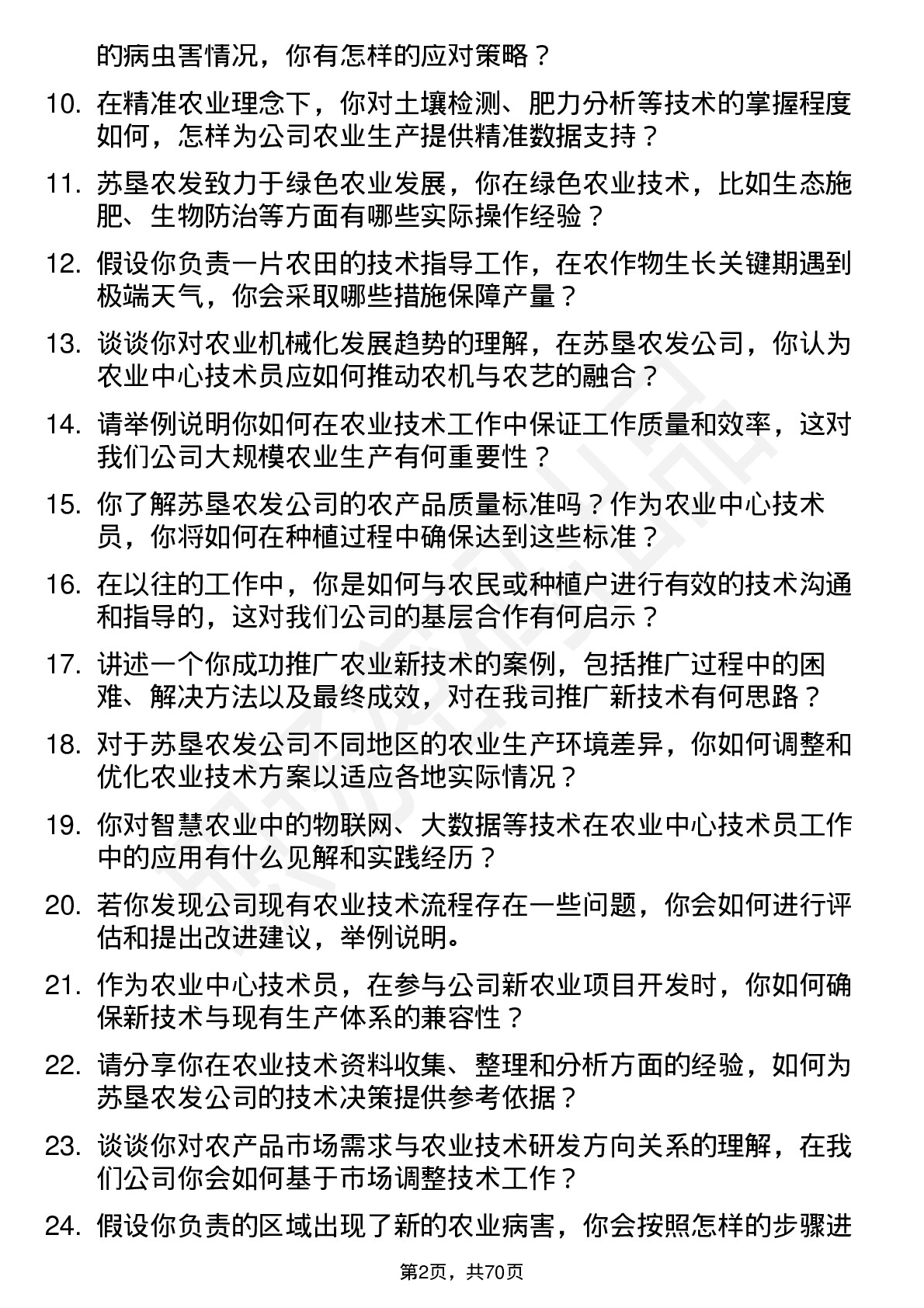 的病虫害情况，你有怎样的应对策略？

10. 在精准农业理念下，你对土壤检测、肥力分析等技术的掌握程度如何，怎样为公司农业生产提供精准数据支持？

11. 苏垦农发致力于绿色农业发展，你在绿色农业技术，比如生态施肥、生物防治等方面有哪些实际操作经验？

12. 假设你负责一片农田的技术指导工作，在农作物生长关键期遇到极端天气，你会采取哪些措施保障产量？

13. 谈谈你对农业机械化发展趋势的理解，在苏垦农发公司，你认为农业中心技术员应如何推动农机与农艺的融合？

14. 请举例说明你如何在农业技术工作中保证工作质量和效率，这对我们公司大规模农业生产有何重要性？

15. 你了解苏垦农发公司的农产品质量标准吗？作为农业中心技术员，你将如何在种植过程中确保达到这些标准？

16. 在以往的工作中，你是如何与农民或种植户进行有效的技术沟通和指导的，这对我们公司的基层合作有何启示？

17. 讲述一个你成功推广农业新技术的案例，包括推广过程中的困难、解决方法以及最终成效，对在我司推广新技术有何思路？

18. 对于苏垦农发公司不同地区的农业生产环境差异，你如何调整和优化农业技术方案以适应各地实际情况？

19. 你对智慧农业中的物联网、大数据等技术在农业中心技术员工作中的应用有什么见解和实践经历？

20. 若你发现公司现有农业技术流程存在一些问题，你会如何进行评估和提出改进建议，举例说明。

21. 作为农业中心技术员，在参与公司新农业项目开发时，你如何确保新技术与现有生产体系的兼容性？

22. 请分享你在农业技术资料收集、整理和分析方面的经验，如何为苏垦农发公司的技术决策提供参考依据？

23. 谈谈你对农产品市场需求与农业技术研发方向关系的理解，在我们公司你会如何基于市场调整技术工作？

24. 假设你负责的区域出现了新的农业病害，你会按照怎样的步骤进

第2页，共70页